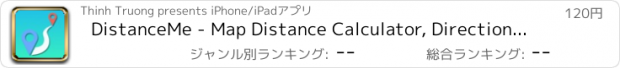 Thinh Truong presents iPhone/iPadアプリ

120円

DistanceMe - Map Distance Calculator, Direction...

ジャンル別ランキング: --

総合ランキング: --